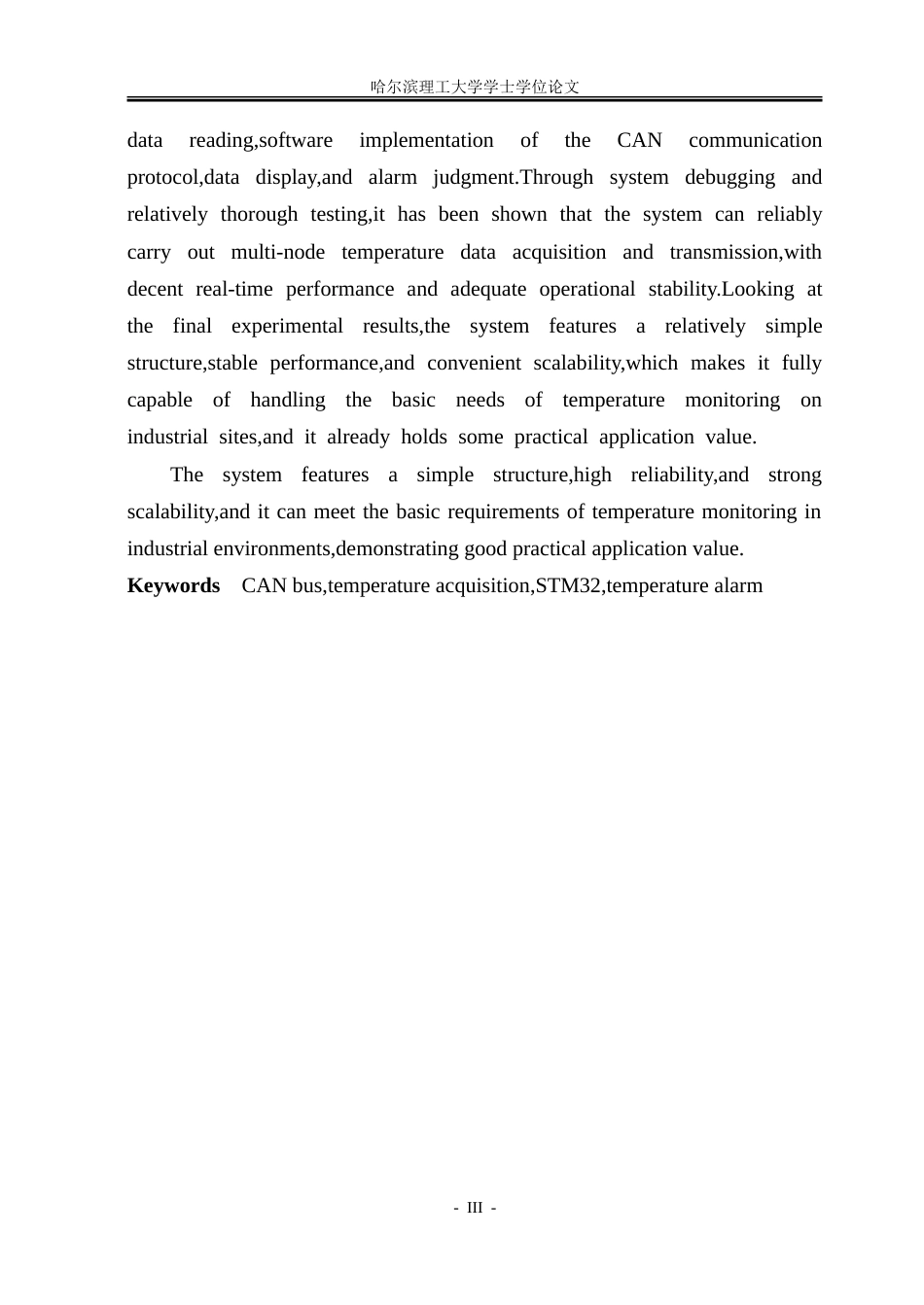 哈尔滨理工大学学士学位论文

data reading,software implementation of the CAN communication protocol,data display,and alarm judgment.Through system debugging and relatively thorough testing,it has been shown that the system can reliably carry out multi-node temperature data acquisition and transmission,with decent real-time performance and adequate operational stability.Looking at the final experimental results,the system features a relatively simple structure,stable performance,and convenient scalability,which makes it fully capable of handling the basic needs of temperature monitoring on industrial sites,and it already holds some practical application value.

The system features a simple structure,high reliability,and strong scalability,and it can meet the basic requirements of temperature monitoring in industrial environments,demonstrating good practical application value.

Keywords CAN bus,temperature acquisition,STM32,temperature alarm

- III -